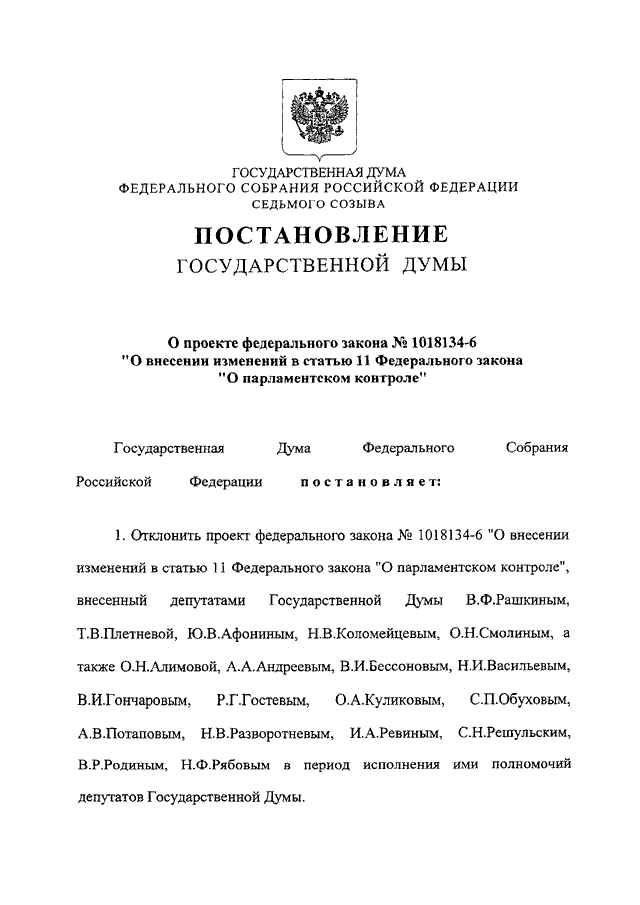 ГОСУДАРСТВЕННАЯ ДУМА
ФЕДЕРАЛЬНОГО СОБРАНИЯ РОССИЙСКОЙ ФЕДЕРАЦИИ
СЕДЬМОГО СОЗЫВА

ПОСТАНОВЛЕНИЕ
ГОСУДАРСТВЕННОЙ ДУМЫ

О проекте федерального закона № 1018134-6
"О внесении изменений в статью 11 Федерального закона
"О парламентском контроле"

Государственная Дума Федерального Собрания Российской Федерации постановляет:

1. Отклонить проект федерального закона № 1018134-6 "О внесении изменений в статью 11 Федерального закона "О парламентском контроле", внесенный депутатами Государственной Думы В.Ф.Рашкиным, Т.В.Плетневой, Ю.В.Афониным, Н.В.Коломейцевым, О.Н.Смолиным, а также О.Н.Алимовой, А.А.Андреевым, В.И.Бессоновым, Н.И.Васильевым, В.И.Гончаровым, Р.Г.Гостевым, О.А.Куликовым, С.П.Обуховым, А.В.Потаповым, Н.В.Разворотневым, И.А.Ревиным, С.Н.Решульским, В.Р.Родиным, Н.Ф.Рябовым в период исполнения ими полномочий депутатов Государственной Думы.